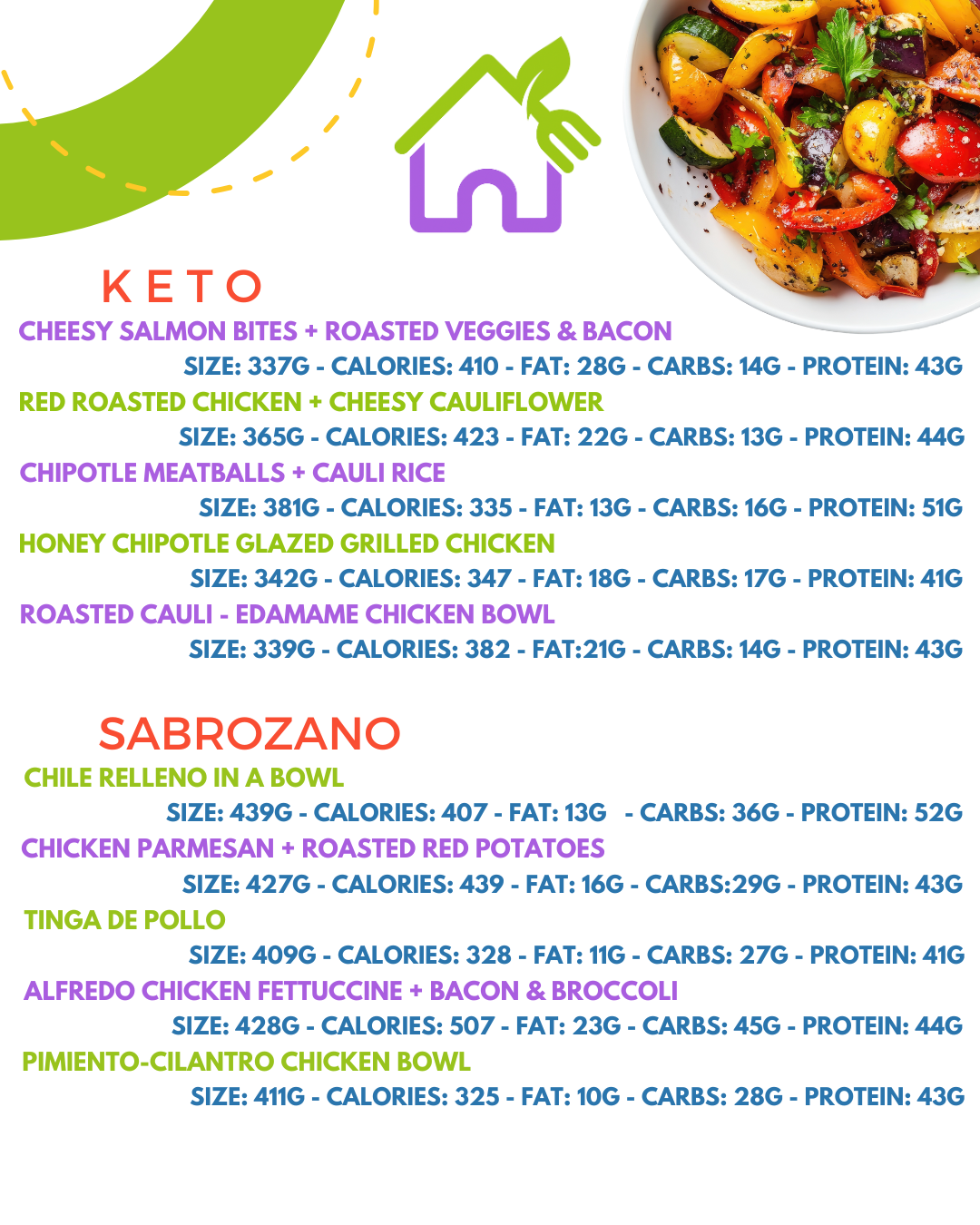 KETO

CHEESY SALMON BITES + ROASTED VEGGIES & BACON

SIZE: 337G - CALORIES: 410 - FAT: 28G - CARBS: 14G - PROTEIN: 43G

RED ROASTED CHICKEN + CHEESY CAULIFLOWER

SIZE: 365G - CALORIES: 423 - FAT: 22G - CARBS: 13G - PROTEIN: 44G

CHIPOTLE MEATBALLS + CAULI RICE

SIZE: 381G - CALORIES: 335 - FAT: 13G - CARBS: 16G - PROTEIN: 51G

HONEY CHIPOTLE GLAZED GRILLED CHICKEN

SIZE: 342G - CALORIES: 347 - FAT: 18G - CARBS: 17G - PROTEIN: 41G

ROASTED CAULI - EDAMAME CHICKEN BOWL

SIZE: 339G - CALORIES: 382 - FAT:21G - CARBS: 14G - PROTEIN: 43G

SABROZANO

CHILE RELLENO IN A BOWL

SIZE: 439G - CALORIES: 407 - FAT: 13G - CARBS: 36G - PROTEIN: 52G

CHICKEN PARMESAN + ROASTED RED POTATOES

SIZE: 427G - CALORIES: 439 - FAT: 16G - CARBS:29G - PROTEIN: 43G

TINGA DE POLLO

SIZE: 409G - CALORIES: 328 - FAT: 11G - CARBS: 27G - PROTEIN: 41G

ALFREDO CHICKEN FETTUCCINE + BACON & BROCCOLI

SIZE: 428G - CALORIES: 507 - FAT: 23G - CARBS: 45G - PROTEIN: 44G

PIMIENTO-CILANTRO CHICKEN BOWL

SIZE: 411G - CALORIES: 325 - FAT: 10G - CARBS: 28G - PROTEIN: 43G